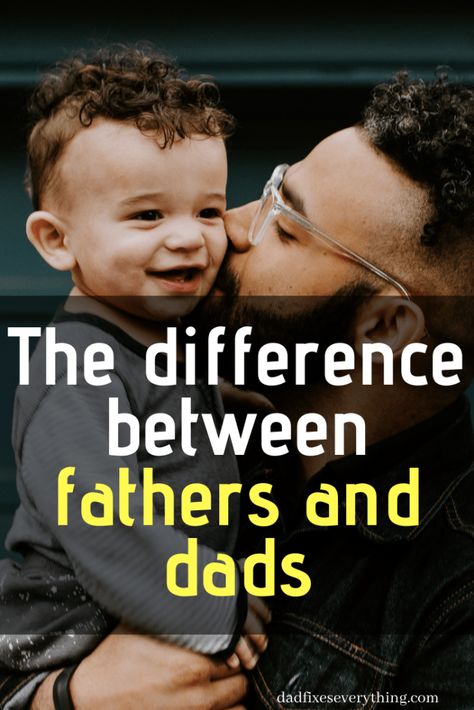 The difference between fathers and dads

dadfixeseverything.com